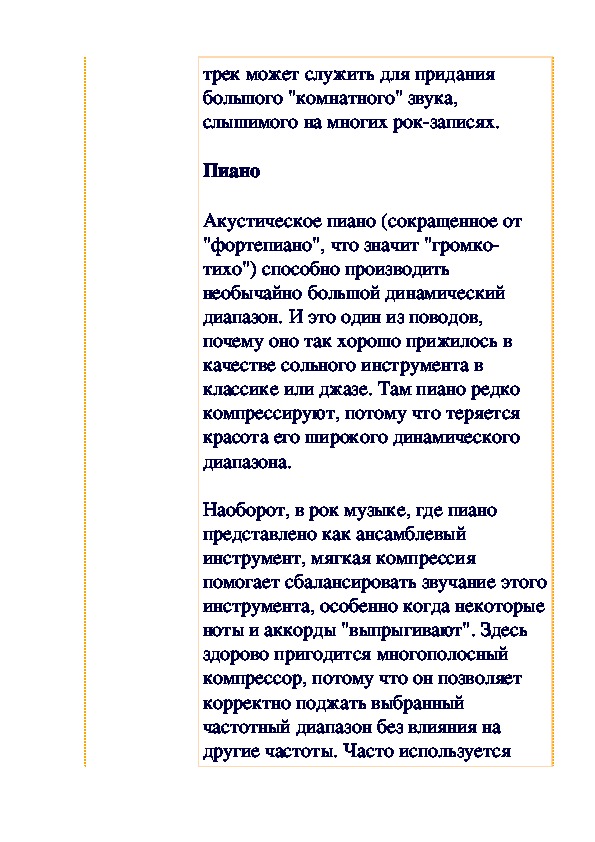 трек может служить для придания большого "комнатного" звука, слышимого на многих рок-записях.

Пиано

Акустическое пиано (сокращенное от "фортепиано", что значит "громко-тихо") способно производить необычайно большой динамический диапазон. И это один из поводов, почему оно так хорошо прижилось в качестве сольного инструмента в классике или джазе. Там пиано редко компрессируют, потому что теряется красота его широкого динамического диапазона.

Наоборот, в рок музыке, где пиано представлено как ансамблевый инструмент, мягкая компрессия помогает сбалансировать звучание этого инструмента, особенно когда некоторые ноты и аккорды "выпрыгивают". Здесь здорово пригодится многополосный компрессор, потому что он позволяет корректно поджать выбранный частотный диапазон без влияния на другие частоты. Часто используется